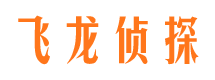 飞龙侦探